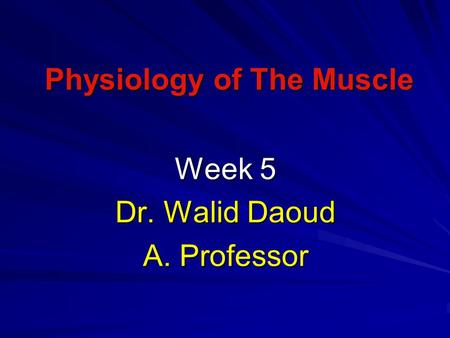 Physiology of The Muscle

Week 5

Dr. Walid Daoud

A. Professor